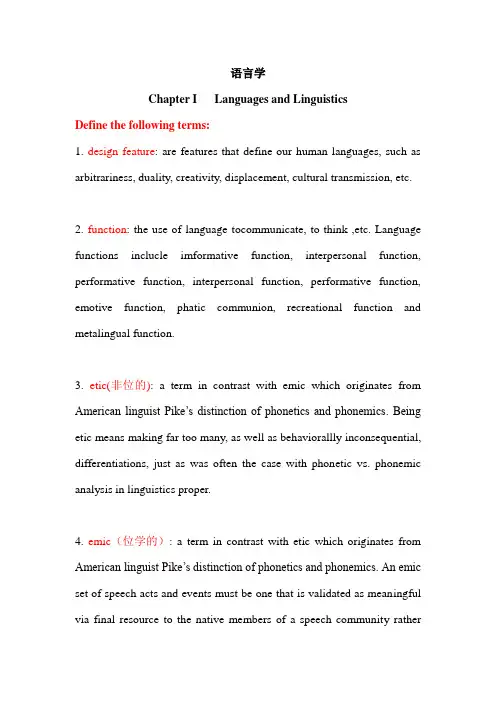 语言学

Chapter I Languages and Linguistics

Define the following terms:

1. design feature: are features that define our human languages, such as arbitrariness, duality, creativity, displacement, cultural transmission, etc.

2. function: the use of language tocommunicate, to think ,etc. Language functions inclucle imformative function, interpersonal function, performative function, interpersonal function, performative function, emotive function, phatic communion, recreational function and metalingual function.

3. etic(非位的): a term in contrast with emic which originates from American linguist Pike's distinction of phonetics and phonemics. Being etic means making far too many, as well as behaviorallly inconsequential, differentiations, just as was often the case with phonetic vs. phonemic analysis in linguistics proper.

4. emic（位学的）: a term in contrast with etic which originates from American linguist Pike's distinction of phonetics and phonemics. An emic set of speech acts and events must be one that is validated as meaningful via final resource to the native members of a speech community rather